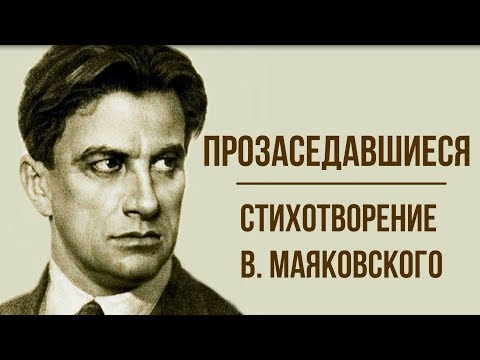 ПРОЗАСЕДАВШИЕСЯ

СТИХОТВОРЕНИЕ В. МАЯКОВСКОГО